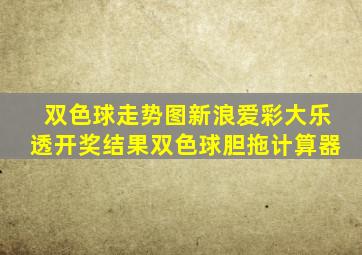 双色球走势图新浪爱彩大乐透开奖结果双色球胆拖计算器